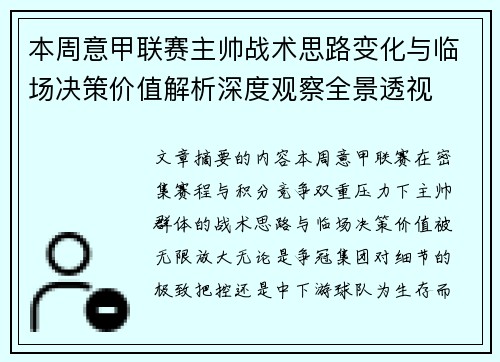 本周意甲联赛主帅战术思路变化与临场决策价值解析深度观察全景透视

文章摘要的内容本周意甲联赛在密集赛程与积分竞争双重压力下主帅群体的战术思路与临场决策价值被无限放大无论是争冠集团对细节的极致把控还是中下游球队为生存而